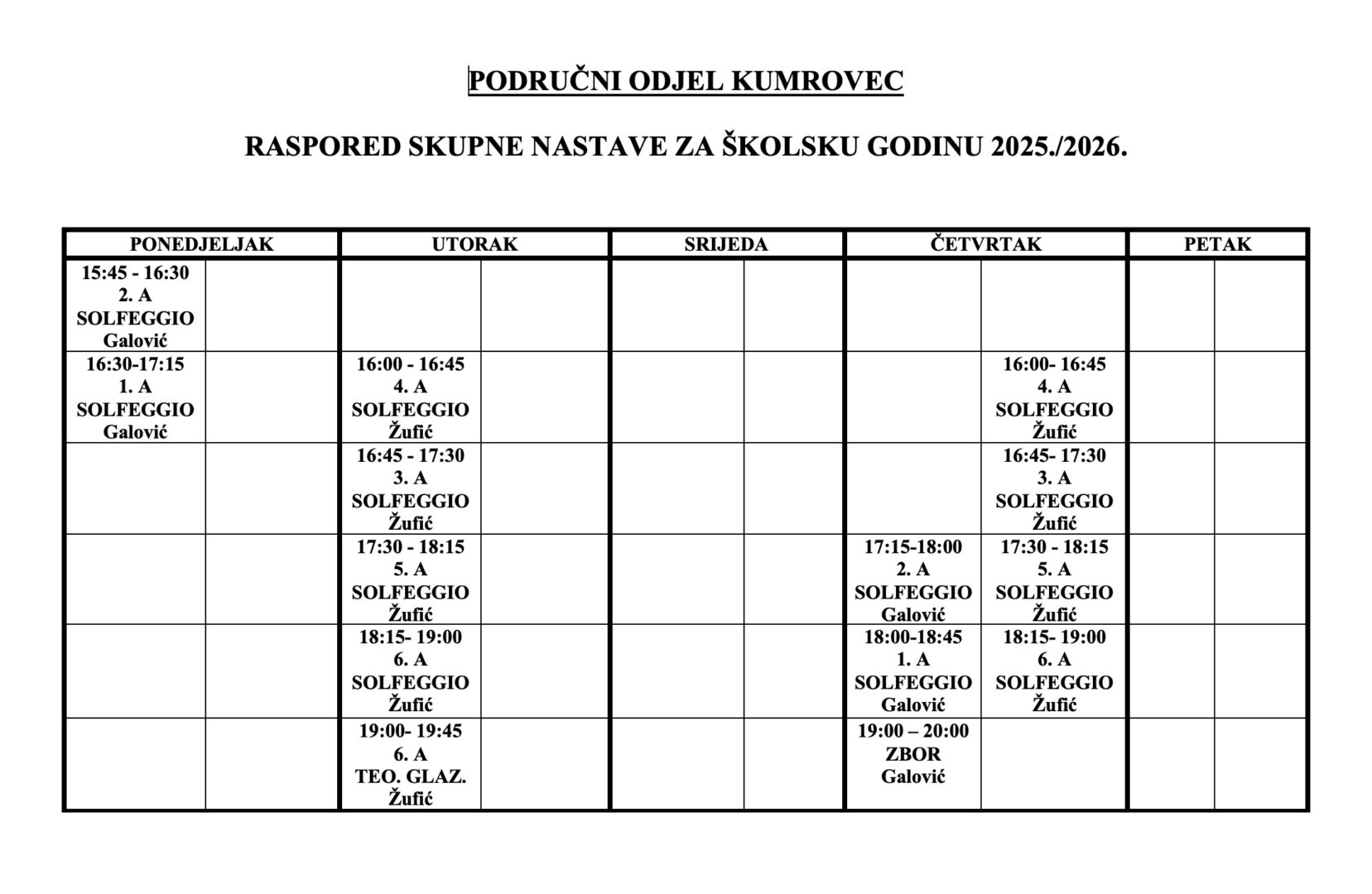 PODRUČNI ODJEL KUMROVEC

RASPORED SKUPNE NASTAVE ZA ŠKOLSKU GODINU 2025./2026.

| PONEDJELJAK | | UTORAK | | SRIJEDA | | ČETVRTAK | | PETAK | |
|---|---|---|---|---|---|---|---|---|---|
| 15:45 - 16:30 2. A SOLFEGGIO Galović | | | | | | | | | |
| 16:30-17:15 1. A SOLFEGGIO Galović | | 16:00 - 16:45 4. A SOLFEGGIO Žufić | | | | | 16:00- 16:45 4. A SOLFEGGIO Žufić | | |
| | | 16:45 - 17:30 3. A SOLFEGGIO Žufić | | | | | 16:45- 17:30 3. A SOLFEGGIO Žufić | | |
| | | 17:30 - 18:15 5. A SOLFEGGIO Žufić | | | | 17:15-18:00 2. A SOLFEGGIO Galović | 17:30 - 18:15 5. A SOLFEGGIO Žufić | | |
| | | 18:15- 19:00 6. A SOLFEGGIO Žufić | | | | 18:00-18:45 1. A SOLFEGGIO Galović | 18:15- 19:00 6. A SOLFEGGIO Žufić | | |
| | | 19:00- 19:45 6. A TEO. GLAZ. Žufić | | | | 19:00 – 20:00 ZBOR Galović | | | |